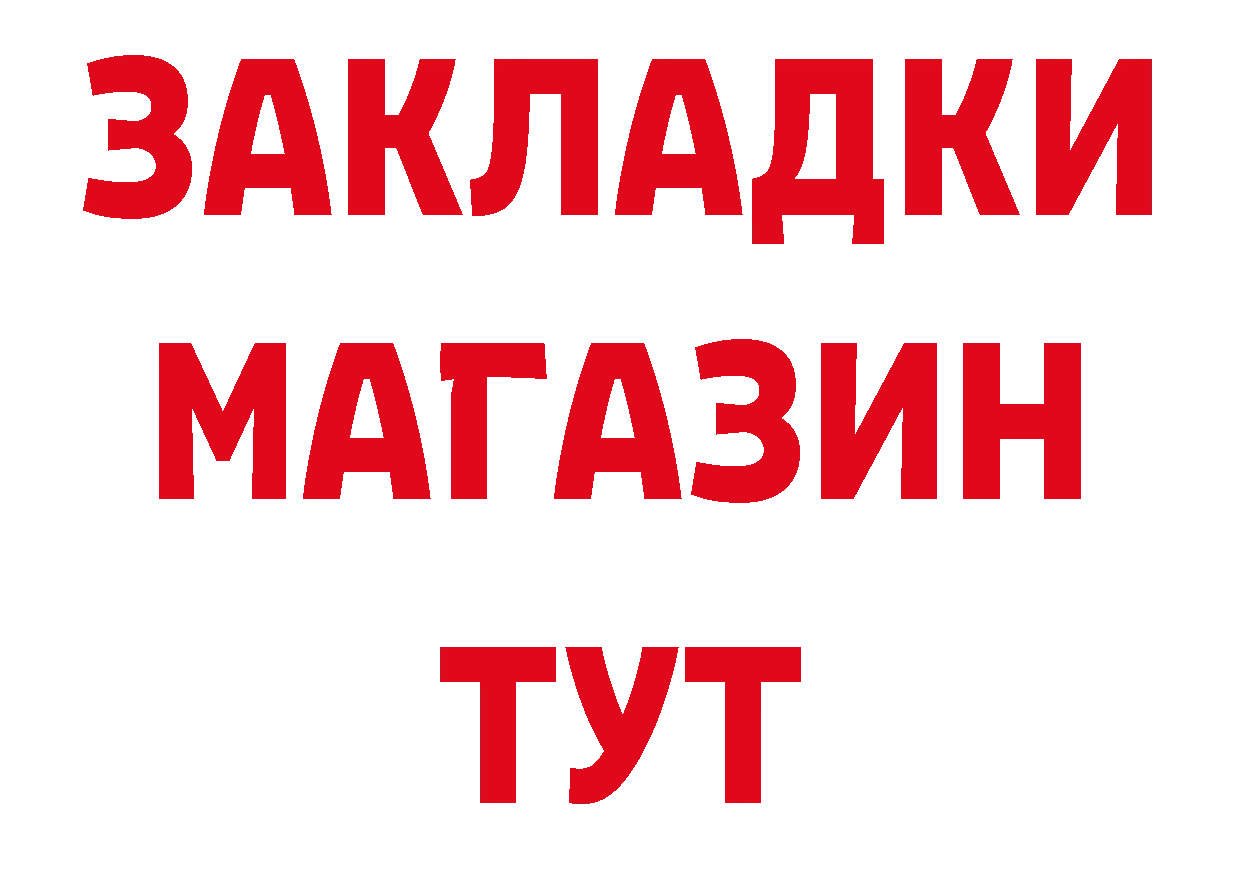 ЗАКЛАДКИ
МАГАЗИН
ТУТ